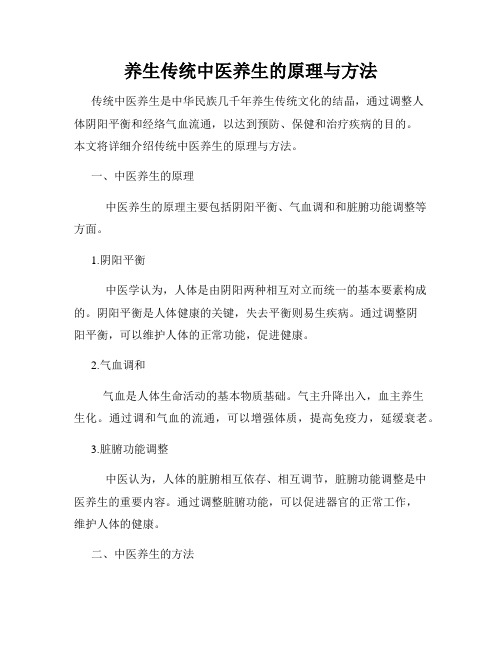 养生传统中医养生的原理与方法

传统中医养生是中华民族几千年养生传统文化的结晶，通过调整人体阴阳平衡和经络气血流通，以达到预防、保健和治疗疾病的目的。本文将详细介绍传统中医养生的原理与方法。

一、中医养生的原理

中医养生的原理主要包括阴阳平衡、气血调和和脏腑功能调整等方面。

1.阴阳平衡

中医学认为，人体是由阴阳两种相互对立而统一的基本要素构成的。阴阳平衡是人体健康的关键，失去平衡则易生疾病。通过调整阴阳平衡，可以维护人体的正常功能，促进健康。

2.气血调和

气血是人体生命活动的基本物质基础。气主升降出入，血主养生生化。通过调和气血的流通，可以增强体质，提高免疫力，延缓衰老。

3.脏腑功能调整

中医认为，人体的脏腑相互依存、相互调节，脏腑功能调整是中医养生的重要内容。通过调整脏腑功能，可以促进器官的正常工作，维护人体的健康。

二、中医养生的方法